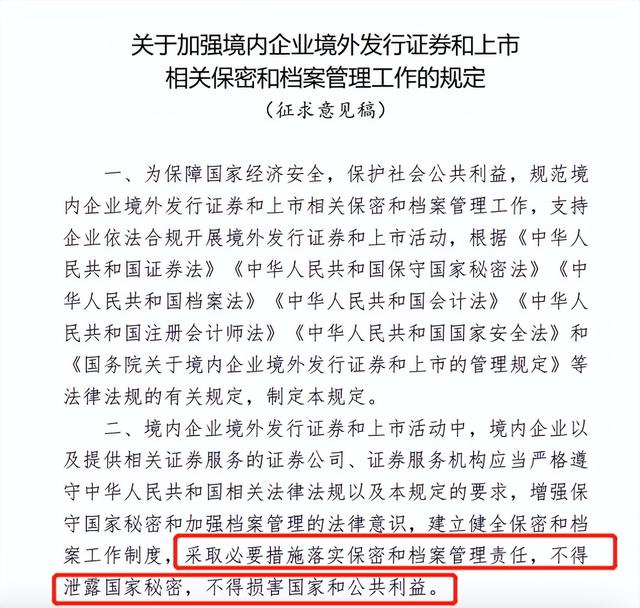 关于加强境内企业境外发行证券和上市相关保密和档案管理工作的规定

（征求意见稿）

一、为保障国家经济安全，保护社会公共利益，规范境内企业境外发行证券和上市相关保密和档案管理工作，支持企业依法合规开展境外发行证券和上市活动，根据《中华人民共和国证券法》《中华人民共和国保守国家秘密法》《中华人民共和国档案法》《中华人民共和国会计法》《中华人民共和国注册会计师法》《中华人民共和国国家安全法》和《国务院关于境内企业境外发行证券和上市的管理规定》等法律法规的有关规定，制定本规定。

二、境内企业境外发行证券和上市活动中，境内企业以及提供相关证券服务的证券公司、证券服务机构应当严格遵守中华人民共和国相关法律法规以及本规定的要求，增强保守国家秘密和加强档案管理的法律意识，建立健全保密和档案工作制度，采取必要措施落实保密和档案管理责任，不得泄露国家秘密，不得损害国家和公共利益。